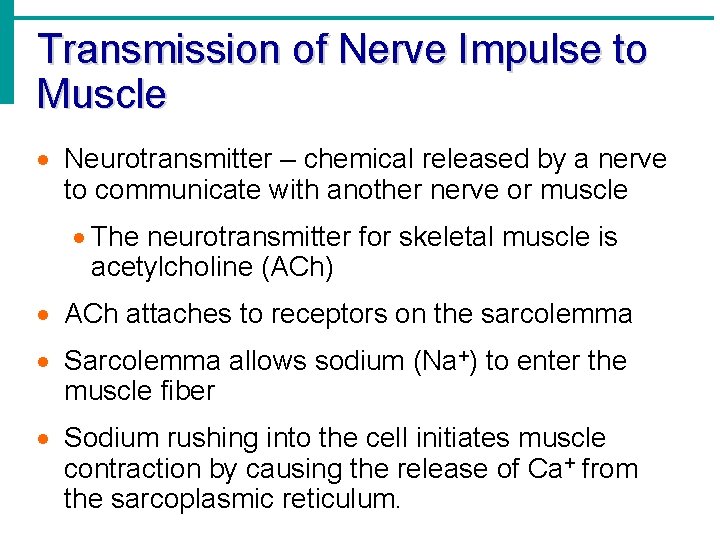 Transmission of Nerve Impulse to Muscle

• Neurotransmitter – chemical released by a nerve to communicate with another nerve or muscle

• The neurotransmitter for skeletal muscle is acetylcholine (ACh)

• ACh attaches to receptors on the sarcolemma

• Sarcolemma allows sodium ($Na^+$) to enter the muscle fiber

• Sodium rushing into the cell initiates muscle contraction by causing the release of $Ca^+$ from the sarcoplasmic reticulum.